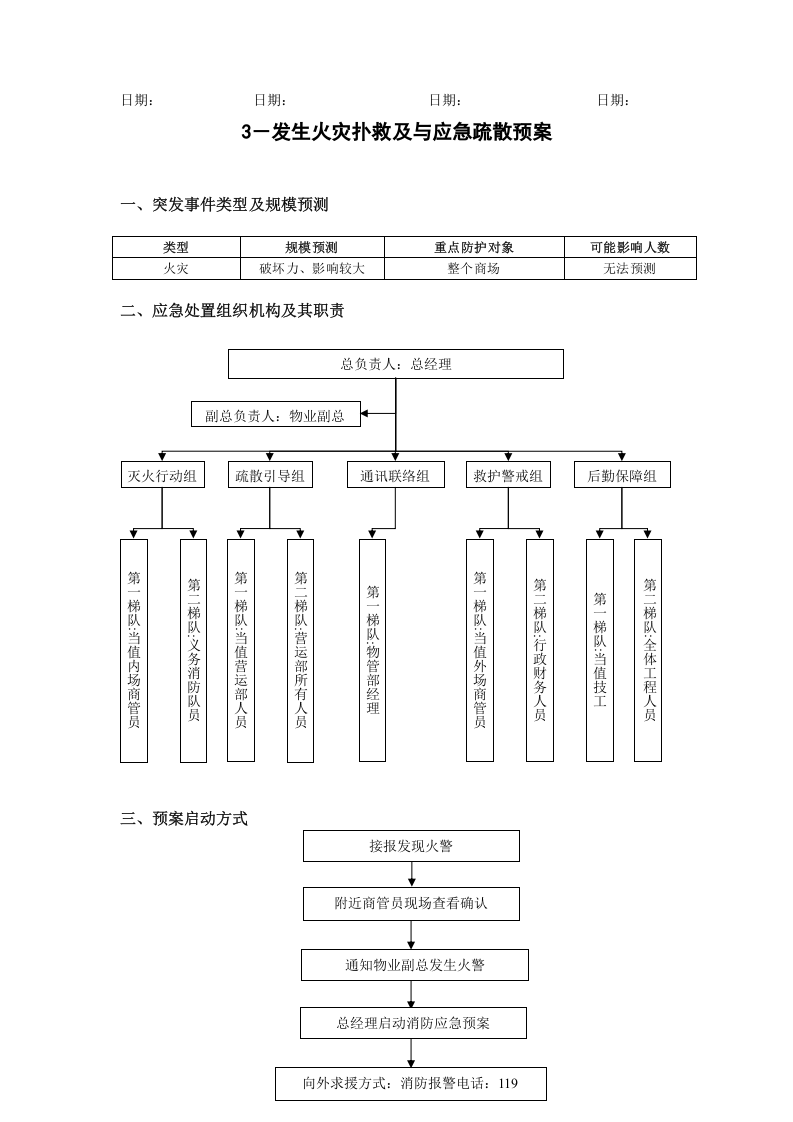 日期：　日期：　日期：　日期：

3－发生火灾扑救及与应急疏散预案

一、突发事件类型及规模预测

| 类型 | 规模预测 | 重点防护对象 | 可能影响人数 |
|---|---|---|---|
| 火灾 | 破坏力、影响较大 | 整个商场 | 无法预测 |

二、应急处置组织机构及其职责

总负责人：总经理

副总负责人：物业副总

灭火行动组

疏散引导组

通讯联络组

救护警戒组

后勤保障组

第一梯队:当值内场商管员

第二梯队:义务消防队员

第一梯队:当值营运部人员

第二梯队:营运部所有人员

第一梯队:物管部经理

第一梯队:当值外场商管员

第二梯队:行政财务人员

第一梯队:当值技工

第二梯队:全体工程人员

三、预案启动方式

接报发现火警

附近商管员现场查看确认

通知物业副总发生火警

总经理启动消防应急预案

向外求援方式：消防报警电话：119